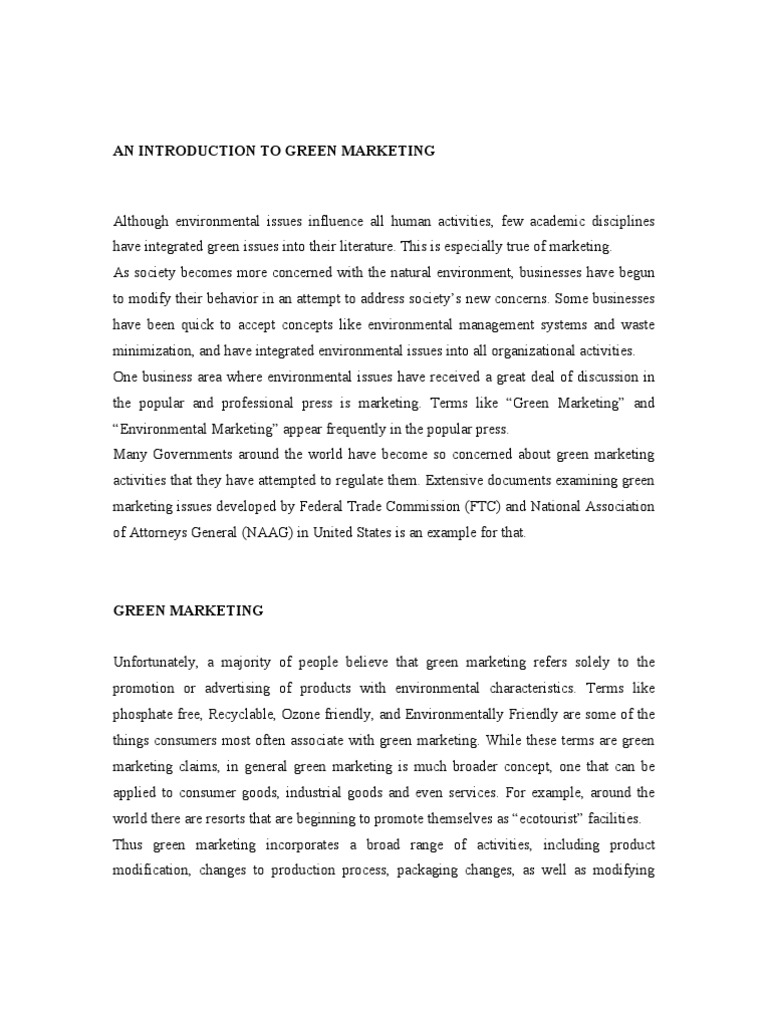 AN INTRODUCTION TO GREEN MARKETING

Although environmental issues influence all human activities, few academic disciplines have integrated green issues into their literature. This is especially true of marketing.
As society becomes more concerned with the natural environment, businesses have begun to modify their behavior in an attempt to address society's new concerns. Some businesses have been quick to accept concepts like environmental management systems and waste minimization, and have integrated environmental issues into all organizational activities.
One business area where environmental issues have received a great deal of discussion in the popular and professional press is marketing. Terms like "Green Marketing" and "Environmental Marketing" appear frequently in the popular press.
Many Governments around the world have become so concerned about green marketing activities that they have attempted to regulate them. Extensive documents examining green marketing issues developed by Federal Trade Commission (FTC) and National Association of Attorneys General (NAAG) in United States is an example for that.

GREEN MARKETING

Unfortunately, a majority of people believe that green marketing refers solely to the promotion or advertising of products with environmental characteristics. Terms like phosphate free, Recyclable, Ozone friendly, and Environmentally Friendly are some of the things consumers most often associate with green marketing. While these terms are green marketing claims, in general green marketing is much broader concept, one that can be applied to consumer goods, industrial goods and even services. For example, around the world there are resorts that are beginning to promote themselves as "ecotourist" facilities.
Thus green marketing incorporates a broad range of activities, including product modification, changes to production process, packaging changes, as well as modifying